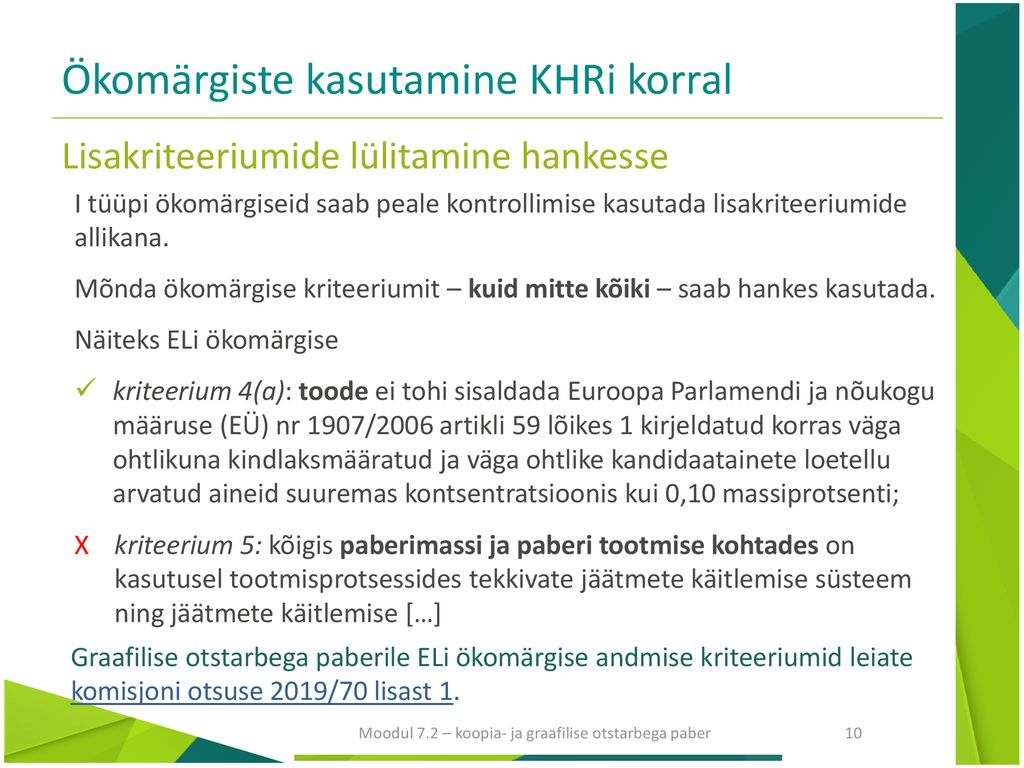 Ökomärgiste kasutamine KHRi korral

Lisakriteeriumide lülitamine hankesse

I tüüpi ökomärgiseid saab peale kontrollimise kasutada lisakriteeriumide allikana.

Mõnda ökomärgise kriteeriumit – kuid mitte kõiki – saab hankes kasutada.

Näiteks ELi ökomärgise

✓ kriteerium 4(a): toode ei tohi sisaldada Euroopa Parlamendi ja nõukogu määruse (EÜ) nr 1907/2006 artikli 59 lõikes 1 kirjeldatud korras väga ohtlikuna kindlaksmääratud ja väga ohtlike kandidaatainete loetellu arvatud aineid suuremas kontsentratsioonis kui 0,10 massiprotsenti;

X kriteerium 5: kõigis paberimassi ja paberi tootmise kohtades on kasutusel tootmisprotsessides tekkivate jäätmete käitlemise süsteem ning jäätmete käitlemise […]

Graafilise otstarbega paberile ELi ökomärgise andmise kriteeriumid leiate komisjoni otsuse 2019/70 lisast 1.

Moodul 7.2 – koopia- ja graafilise otstarbega paber

10